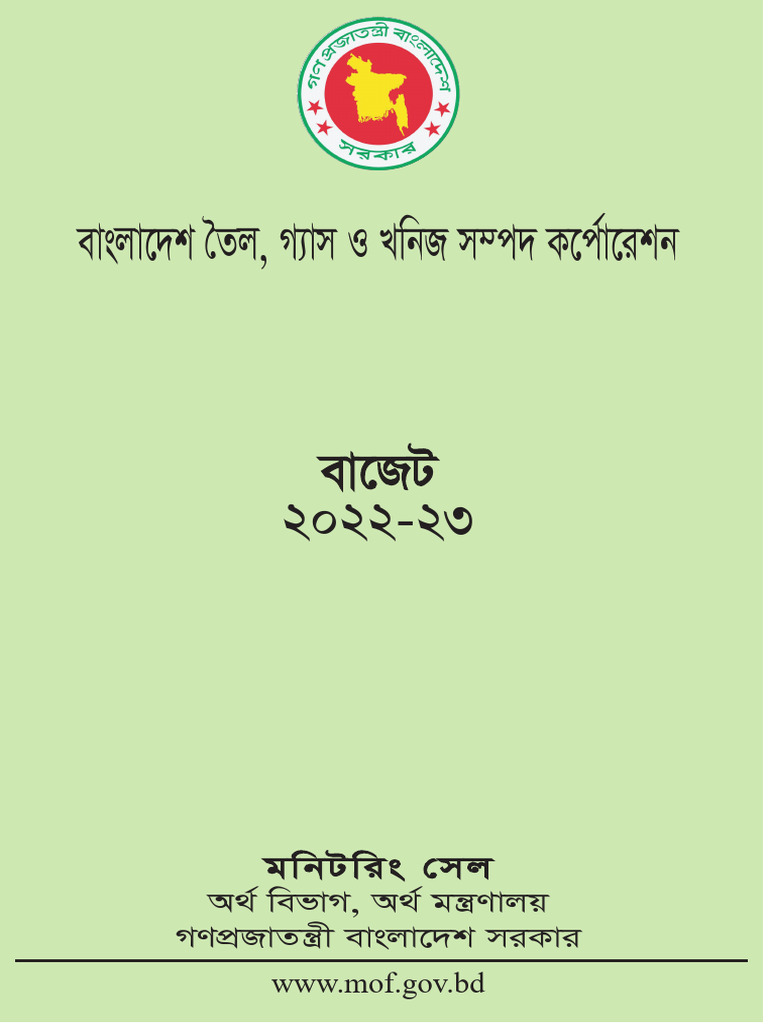 গণপ্রজাতন্ত্রী বাংলাদেশ
সরকার

বাংলাদেশ তৈল, গ্যাস ও খনিজ সম্পদ কর্পোরেশন

বাজেট
২০২২-২৩

মনিটরিং সেল
অর্থ বিভাগ, অর্থ মন্ত্রণালয়
গণপ্রজাতন্ত্রী বাংলাদেশ সরকার

www.mof.gov.bd